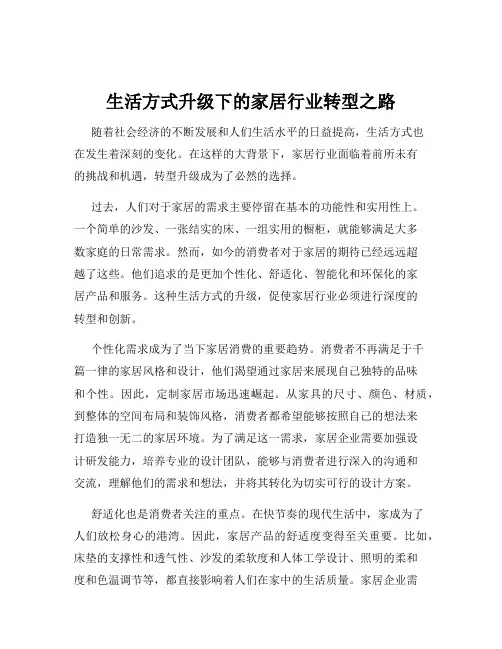 生活方式升级下的家居行业转型之路

随着社会经济的不断发展和人们生活水平的日益提高，生活方式也在发生着深刻的变化。在这样的大背景下，家居行业面临着前所未有的挑战和机遇，转型升级成为了必然的选择。

过去，人们对于家居的需求主要停留在基本的功能性和实用性上。一个简单的沙发、一张结实的床、一组实用的橱柜，就能够满足大多数家庭的日常需求。然而，如今的消费者对于家居的期待已经远远超越了这些。他们追求的是更加个性化、舒适化、智能化和环保化的家居产品和服务。这种生活方式的升级，促使家居行业必须进行深度的转型和创新。

个性化需求成为了当下家居消费的重要趋势。消费者不再满足于千篇一律的家居风格和设计，他们渴望通过家居来展现自己独特的品味和个性。因此，定制家居市场迅速崛起。从家具的尺寸、颜色、材质，到整体的空间布局和装饰风格，消费者都希望能够按照自己的想法来打造独一无二的家居环境。为了满足这一需求，家居企业需要加强设计研发能力，培养专业的设计团队，能够与消费者进行深入的沟通和交流，理解他们的需求和想法，并将其转化为切实可行的设计方案。

舒适化也是消费者关注的重点。在快节奏的现代生活中，家成为了人们放松身心的港湾。因此，家居产品的舒适度变得至关重要。比如，床垫的支撑性和透气性、沙发的柔软度和人体工学设计、照明的柔和度和色温调节等，都直接影响着人们在家中的生活质量。家居企业需